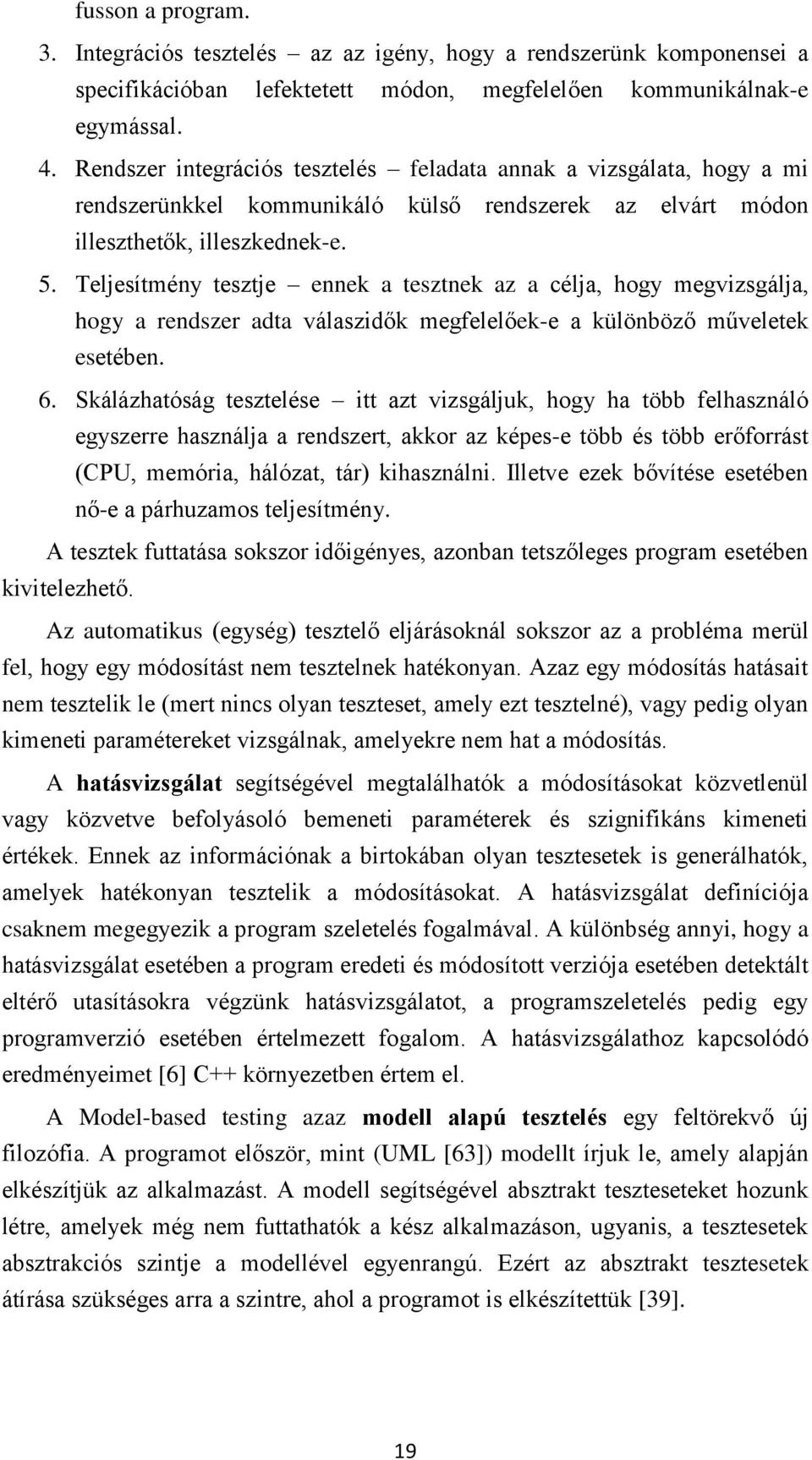 fusson a program.

3. Integrációs tesztelés – az az igény, hogy a rendszerünk komponensei a specifikációban lefektetett módon, megfelelően kommunikálnak-e egymással.

4. Rendszer integrációs tesztelés – feladata annak a vizsgálata, hogy a mi rendszerünkkel kommunikáló külső rendszerek az elvárt módon illeszthetők, illeszkednek-e.

5. Teljesítmény tesztje – ennek a tesztnek az a célja, hogy megvizsgálja, hogy a rendszer adta válaszidők megfelelőek-e a különböző műveletek esetében.

6. Skálázhatóság tesztelése – itt azt vizsgáljuk, hogy ha több felhasználó egyszerre használja a rendszert, akkor az képes-e több és több erőforrást (CPU, memória, hálózat, tár) kihasználni. Illetve ezek bővítése esetében nő-e a párhuzamos teljesítmény.

A tesztek futtatása sokszor időigényes, azonban tetszőleges program esetében kivitelezhető.

Az automatikus (egység) tesztelő eljárásoknál sokszor az a probléma merül fel, hogy egy módosítást nem tesztelnek hatékonyan. Azaz egy módosítás hatásait nem tesztelik le (mert nincs olyan teszteset, amely ezt tesztelné), vagy pedig olyan kimeneti paramétereket vizsgálnak, amelyekre nem hat a módosítás.

A hatásvizsgálat segítségével megtalálhatók a módosításokat közvetlenül vagy közvetve befolyásoló bemeneti paraméterek és szignifikáns kimeneti értékek. Ennek az információnak a birtokában olyan tesztesetek is generálhatók, amelyek hatékonyan tesztelik a módosításokat. A hatásvizsgálat definíciója csaknem megegyezik a program szeletelés fogalmával. A különbség annyi, hogy a hatásvizsgálat esetében a program eredeti és módosított verziója esetében detektált eltérő utasításokra végzünk hatásvizsgálatot, a programszeletelés pedig egy programverzió esetében értelmezett fogalom. A hatásvizsgálathoz kapcsolódó eredményeimet [6] C++ környezetben értem el.

A Model-based testing azaz modell alapú tesztelés egy feltörekvő új filozófia. A programot először, mint (UML [63]) modellt írjuk le, amely alapján elkészítjük az alkalmazást. A modell segítségével absztrakt teszteseteket hozunk létre, amelyek még nem futtathatók a kész alkalmazáson, ugyanis, a tesztesetek absztrakciós szintje a modellével egyenrangú. Ezért az absztrakt tesztesetek átírása szükséges arra a szintre, ahol a programot is elkészítettük [39].

19